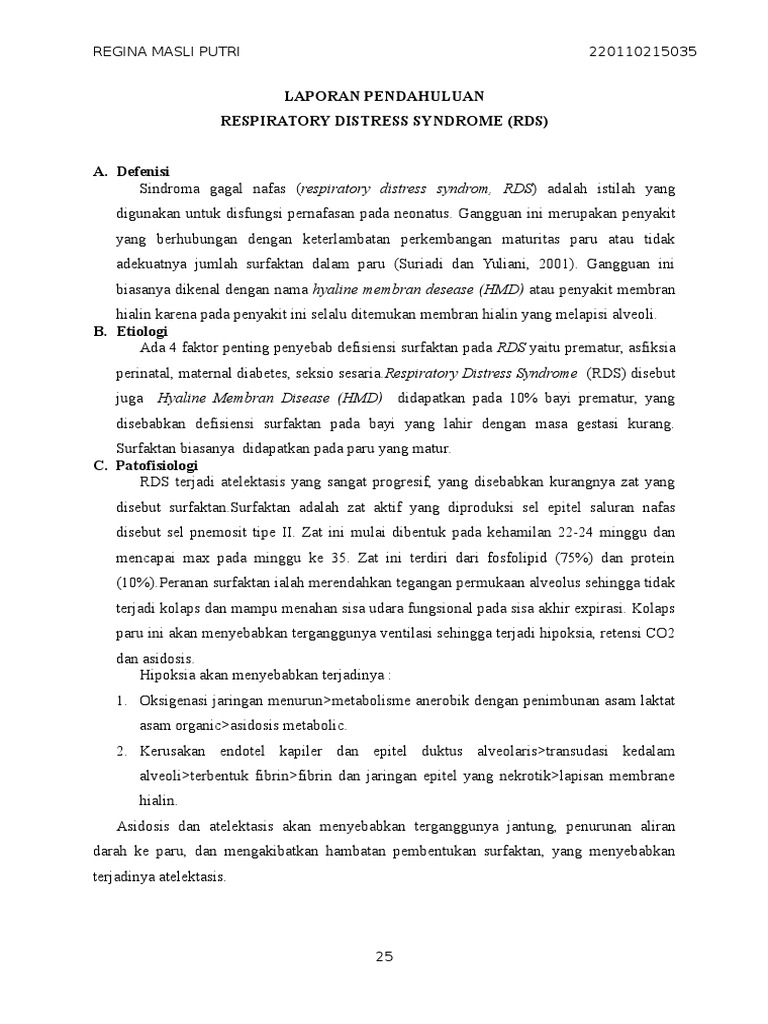 REGINA MASLI PUTRI 220110215035

LAPORAN PENDAHULUAN
RESPIRATORY DISTRESS SYNDROME (RDS)

A. Defenisi
Sindroma gagal nafas (respiratory distress syndrom, RDS) adalah istilah yang digunakan untuk disfungsi pernafasan pada neonatus. Gangguan ini merupakan penyakit yang berhubungan dengan keterlambatan perkembangan maturitas paru atau tidak adekuatnya jumlah surfaktan dalam paru (Suriadi dan Yuliani, 2001). Gangguan ini biasanya dikenal dengan nama hyaline membran desease (HMD) atau penyakit membran hialin karena pada penyakit ini selalu ditemukan membran hialin yang melapisi alveoli.

B. Etiologi
Ada 4 faktor penting penyebab defisiensi surfaktan pada RDS yaitu prematur, asfiksia perinatal, maternal diabetes, seksio sesaria.Respiratory Distress Syndrome (RDS) disebut juga Hyaline Membran Disease (HMD) didapatkan pada 10% bayi prematur, yang disebabkan defisiensi surfaktan pada bayi yang lahir dengan masa gestasi kurang. Surfaktan biasanya didapatkan pada paru yang matur.

C. Patofisiologi
RDS terjadi atelektasis yang sangat progresif, yang disebabkan kurangnya zat yang disebut surfaktan.Surfaktan adalah zat aktif yang diproduksi sel epitel saluran nafas disebut sel pnemosit tipe II. Zat ini mulai dibentuk pada kehamilan 22-24 minggu dan mencapai max pada minggu ke 35. Zat ini terdiri dari fosfolipid (75%) dan protein (10%).Peranan surfaktan ialah merendahkan tegangan permukaan alveolus sehingga tidak terjadi kolaps dan mampu menahan sisa udara fungsional pada sisa akhir expirasi. Kolaps paru ini akan menyebabkan terganggunya ventilasi sehingga terjadi hipoksia, retensi CO2 dan asidosis.
Hipoksia akan menyebabkan terjadinya :
1. Oksigenasi jaringan menurun>metabolisme anerobik dengan penimbunan asam laktat asam organic>asidosis metabolic.
2. Kerusakan endotel kapiler dan epitel duktus alveolaris>transudasi kedalam alveoli>terbentuk fibrin>fibrin dan jaringan epitel yang nekrotik>lapisan membrane hialin.

Asidosis dan atelektasis akan menyebabkan terganggunya jantung, penurunan aliran darah ke paru, dan mengakibatkan hambatan pembentukan surfaktan, yang menyebabkan terjadinya atelektasis.

25